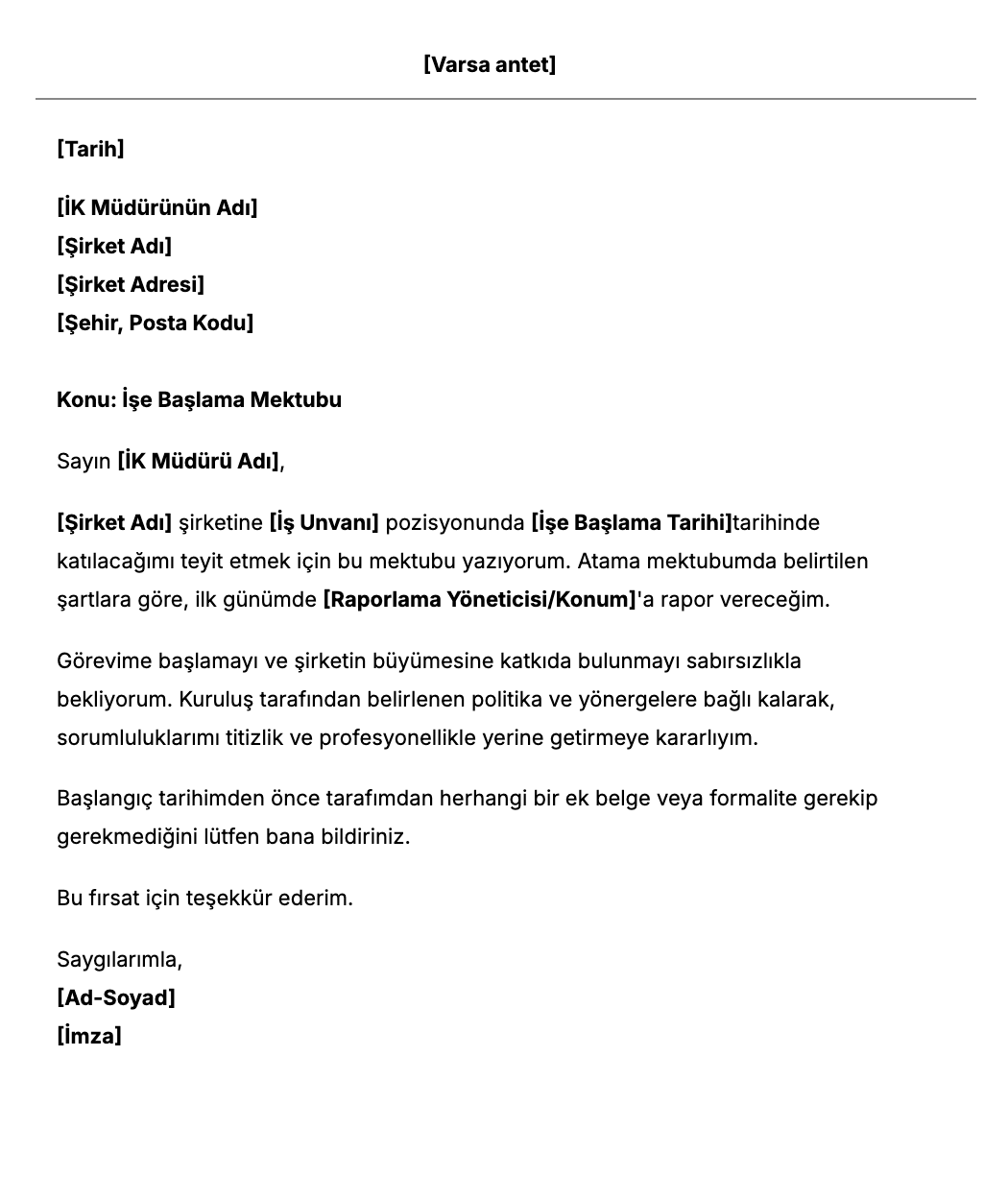 [Varsa antet]

[Tarih]

[İK Müdürünün Adı]
[Şirket Adı]
[Şirket Adresi]
[Şehir, Posta Kodu]

Konu: İşe Başlama Mektubu

Sayın [İK Müdürü Adı],

[Şirket Adı] şirketine [İş Unvanı] pozisyonunda [İşe Başlama Tarihi]tarihinde katılacağımı teyit etmek için bu mektubu yazıyorum. Atama mektubumda belirtilen şartlara göre, ilk günümde [Raporlama Yöneticisi/Konum]'a rapor vereceğim.

Görevime başlamayı ve şirketin büyümesine katkıda bulunmayı sabırsızlıkla bekliyorum. Kuruluş tarafından belirlenen politika ve yönergelere bağlı kalarak, sorumluluklarımı titizlik ve profesyonellikle yerine getirmeye kararlıyım.

Başlangıç tarihimden önce tarafımdan herhangi bir ek belge veya formalite gerekip gerekmediğini lütfen bana bildiriniz.

Bu fırsat için teşekkür ederim.

Saygılarımla,
[Ad-Soyad]
[İmza]